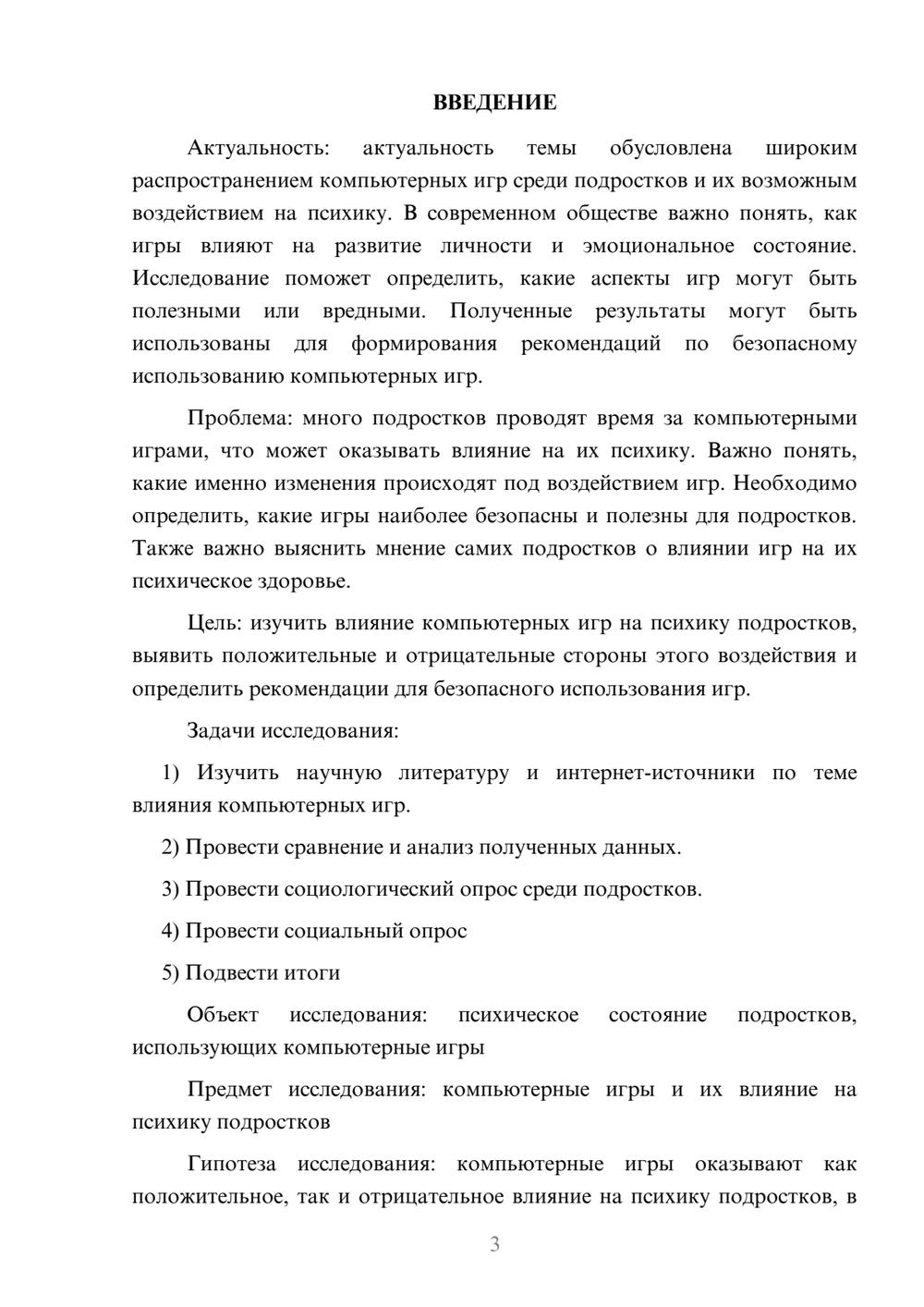 ВВЕДЕНИЕ

Актуальность: актуальность темы обусловлена широким распространением компьютерных игр среди подростков и их возможным воздействием на психику. В современном обществе важно понять, как игры влияют на развитие личности и эмоциональное состояние. Исследование поможет определить, какие аспекты игр могут быть полезными или вредными. Полученные результаты могут быть использованы для формирования рекомендаций по безопасному использованию компьютерных игр.

Проблема: много подростков проводят время за компьютерными играми, что может оказывать влияние на их психику. Важно понять, какие именно изменения происходят под воздействием игр. Необходимо определить, какие игры наиболее безопасны и полезны для подростков. Также важно выяснить мнение самих подростков о влиянии игр на их психическое здоровье.

Цель: изучить влияние компьютерных игр на психику подростков, выявить положительные и отрицательные стороны этого воздействия и определить рекомендации для безопасного использования игр.

Задачи исследования:

1) Изучить научную литературу и интернет-источники по теме влияния компьютерных игр.

2) Провести сравнение и анализ полученных данных.

3) Провести социологический опрос среди подростков.

4) Провести социальный опрос

5) Подвести итоги

Объект исследования: психическое состояние подростков, использующих компьютерные игры

Предмет исследования: компьютерные игры и их влияние на психику подростков

Гипотеза исследования: компьютерные игры оказывают как положительное, так и отрицательное влияние на психику подростков, в

3